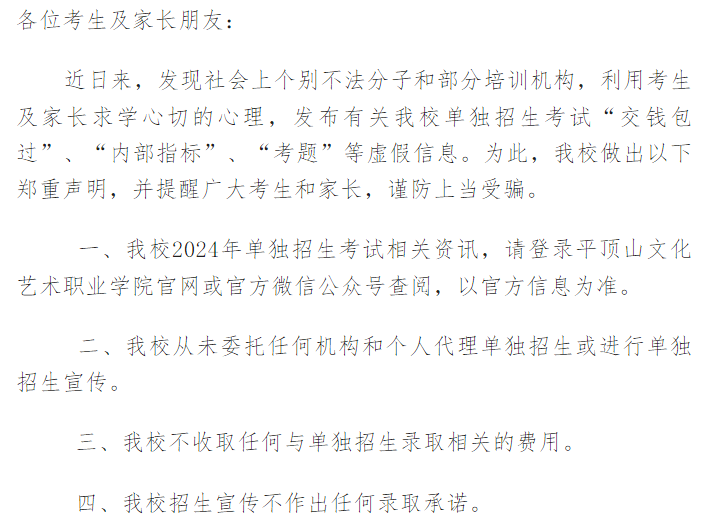 各位考生及家长朋友:

近日来，发现社会上个别不法分子和部分培训机构，利用考生及家长求学心切的心理，发布有关我校单独招生考试“交钱包过”、“内部指标”、“考题”等虚假信息。为此，我校做出以下郑重声明，并提醒广大考生和家长，谨防上当受骗。

一、我校2024年单独招生考试相关资讯，请登录平顶山文化艺术职业学院官网或官方微信公众号查阅，以官方信息为准。

二、我校从未委托任何机构和个人代理单独招生或进行单独招生宣传。

三、我校不收取任何与单独招生录取相关的费用。

四、我校招生宣传不作出任何录取承诺。